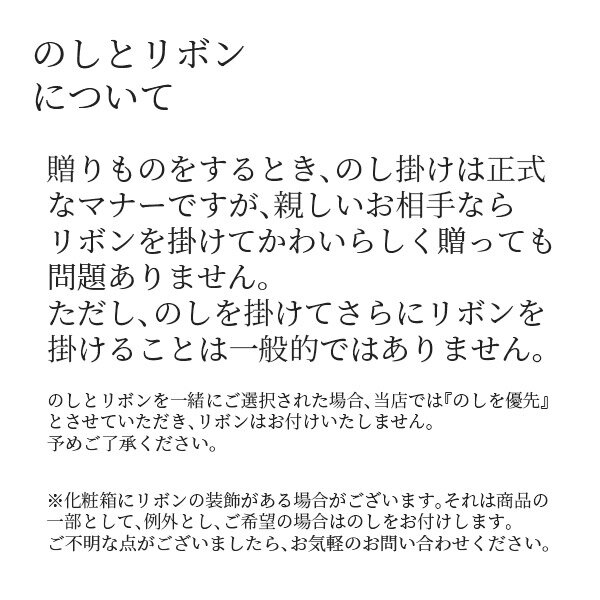 のしとリボン
について

贈りものをするとき、のし掛けは正式なマナーですが、親しいお相手ならリボンを掛けてかわいらしく贈っても問題ありません。
ただし、のしを掛けてさらにリボンを掛けることは一般的ではありません。

のしとリボンを一緒にご選択された場合、当店では『のしを優先』とさせていただき、リボンはお付けいたしません。
予めご了承ください。

※化粧箱にリボンの装飾がある場合がございます。それは商品の一部として、例外とし、ご希望の場合はのしをお付けします。
ご不明な点がございましたら、お気軽のお問い合わせください。